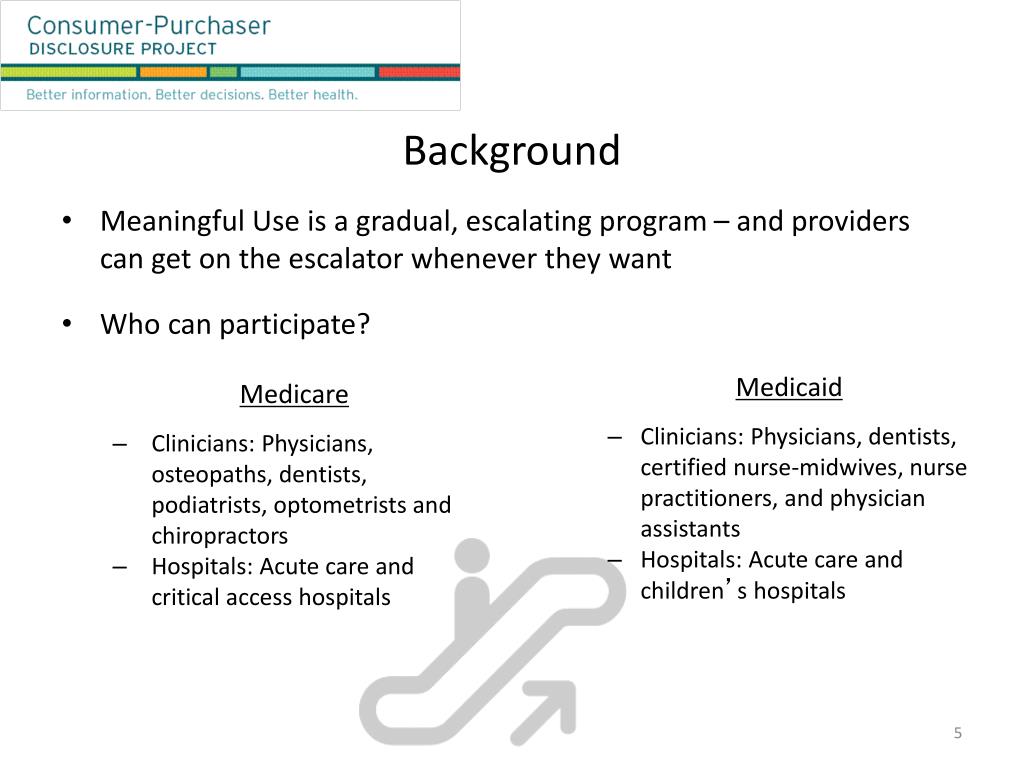 Consumer-Purchaser
DISCLOSURE PROJECT
Better information. Better decisions. Better health.

Background

• Meaningful Use is a gradual, escalating program – and providers can get on the escalator whenever they want

• Who can participate?

Medicare

– Clinicians: Physicians, osteopaths, dentists, podiatrists, optometrists and chiropractors
– Hospitals: Acute care and critical access hospitals

Medicaid

– Clinicians: Physicians, dentists, certified nurse-midwives, nurse practitioners, and physician assistants
– Hospitals: Acute care and children’s hospitals

5